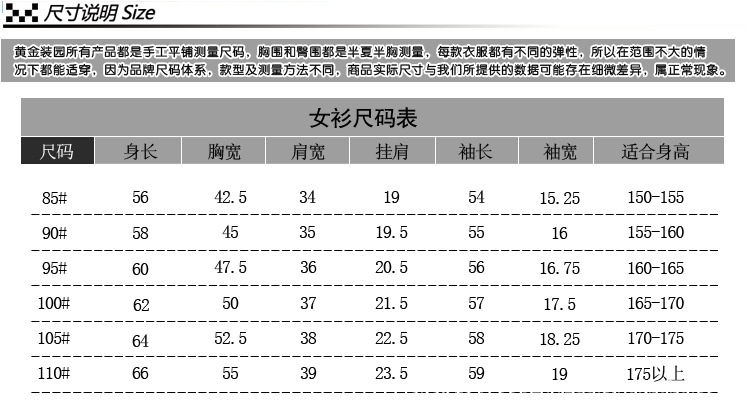 尺寸说明 Size

黄金装园所有产品都是手工平铺测量尺码，胸围和臀围都是半夏半胸测量，每款衣服都有不同的弹性，所以在范围不大的情况下都能适穿，因为品牌尺码体系，款型及测量方法不同，商品实际尺寸与我们所提供的数据可能存在细微差异，属正常现象。

女衫尺码表

| 尺码 | 身长 | 胸宽 | 肩宽 | 挂肩 | 袖长 | 袖宽 | 适合身高 |
|---|---|---|---|---|---|---|---|
| 85# | 56 | 42.5 | 34 | 19 | 54 | 15.25 | 150-155 |
| 90# | 58 | 45 | 35 | 19.5 | 55 | 16 | 155-160 |
| 95# | 60 | 47.5 | 36 | 20.5 | 56 | 16.75 | 160-165 |
| 100# | 62 | 50 | 37 | 21.5 | 57 | 17.5 | 165-170 |
| 105# | 64 | 52.5 | 38 | 22.5 | 58 | 18.25 | 170-175 |
| 110# | 66 | 55 | 39 | 23.5 | 59 | 19 | 175以上 |